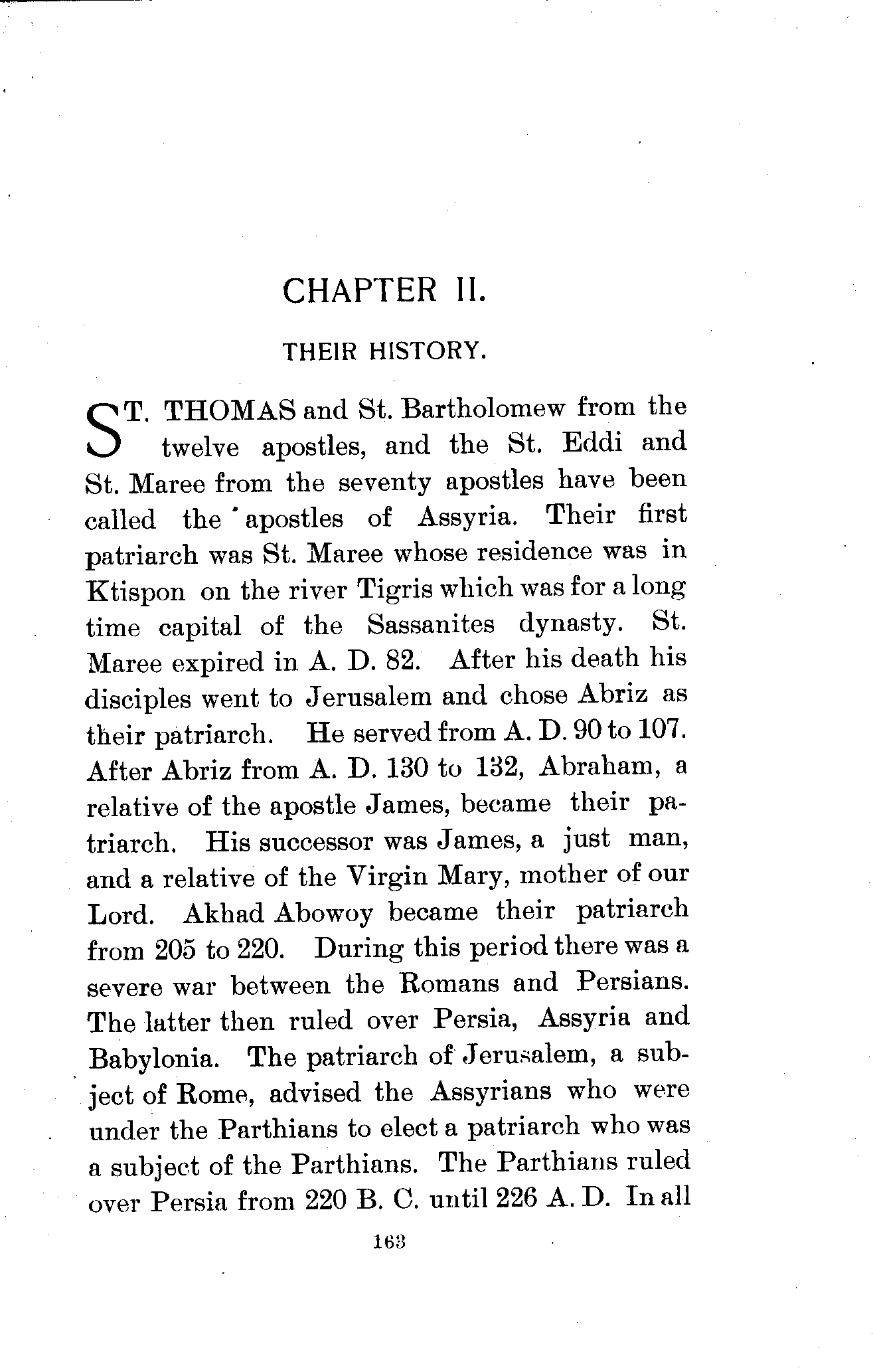 CHAPTER II.

THEIR HISTORY.

ST. THOMAS and St. Bartholomew from the twelve apostles, and the St. Eddi and St. Maree from the seventy apostles have been called the apostles of Assyria. Their first patriarch was St. Maree whose residence was in Ktispon on the river Tigris which was for a long time capital of the Sassanites dynasty. St. Maree expired in A. D. 82. After his death his disciples went to Jerusalem and chose Abriz as their patriarch. He served from A. D. 90 to 107. After Abriz from A. D. 130 to 132, Abraham, a relative of the apostle James, became their patriarch. His successor was James, a just man, and a relative of the Virgin Mary, mother of our Lord. Akhad Abowoy became their patriarch from 205 to 220. During this period there was a severe war between the Romans and Persians. The latter then ruled over Persia, Assyria and Babylonia. The patriarch of Jerusalem, a subject of Rome, advised the Assyrians who were under the Parthians to elect a patriarch who was a subject of the Parthians. The Parthians ruled over Persia from 220 B. C. until 226 A. D. In all

163